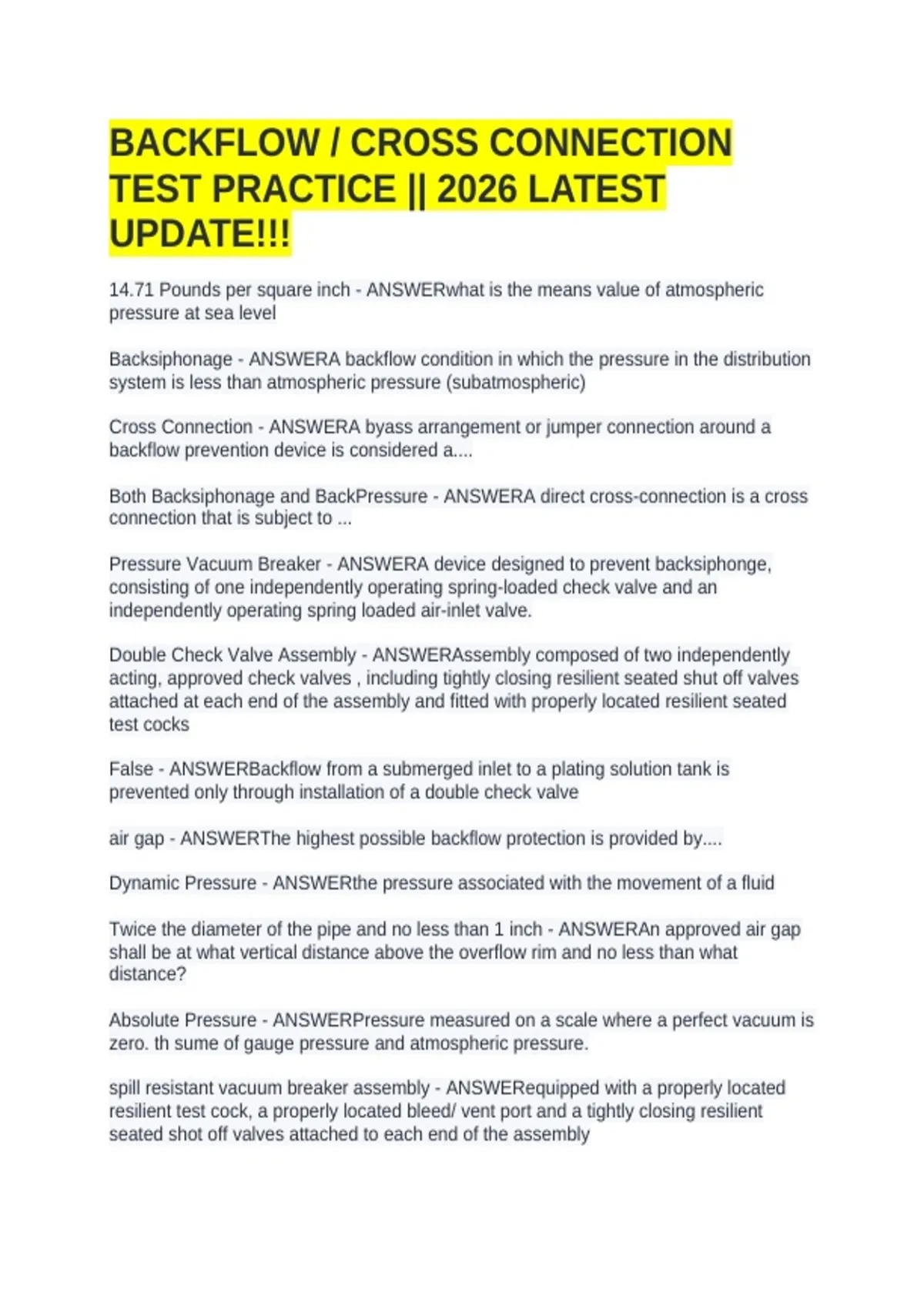 BACKFLOW / CROSS CONNECTION TEST PRACTICE || 2026 LATEST UPDATE!!!

14.71 Pounds per square inch - ANSWERwhat is the means value of atmospheric pressure at sea level

Backsiphonage - ANSWERA backflow condition in which the pressure in the distribution system is less than atmospheric pressure (subatmospheric)

Cross Connection - ANSWERA byass arrangement or jumper connection around a backflow prevention device is considered a....

Both Backsiphonage and BackPressure - ANSWERA direct cross-connection is a cross connection that is subject to ...

Pressure Vacuum Breaker - ANSWERA device designed to prevent backsiphonge, consisting of one independently operating spring-loaded check valve and an independently operating spring loaded air-inlet valve.

Double Check Valve Assembly - ANSWERAssembly composed of two independently acting, approved check valves , including tightly closing resilient seated shut off valves attached at each end of the assembly and fitted with properly located resilient seated test cocks

False - ANSWERBackflow from a submerged inlet to a plating solution tank is prevented only through installation of a double check valve

air gap - ANSWERThe highest possible backflow protection is provided by....

Dynamic Pressure - ANSWERthe pressure associated with the movement of a fluid

Twice the diameter of the pipe and no less than 1 inch - ANSWERAn approved air gap shall be at what vertical distance above the overflow rim and no less than what distance?

Absolute Pressure - ANSWERPressure measured on a scale where a perfect vacuum is zero. th sume of gauge pressure and atmospheric pressure.

spill resistant vacuum breaker assembly - ANSWERequipped with a properly located resilient test cock, a properly located bleed/ vent port and a tightly closing resilient seated shot off valves attached to each end of the assembly